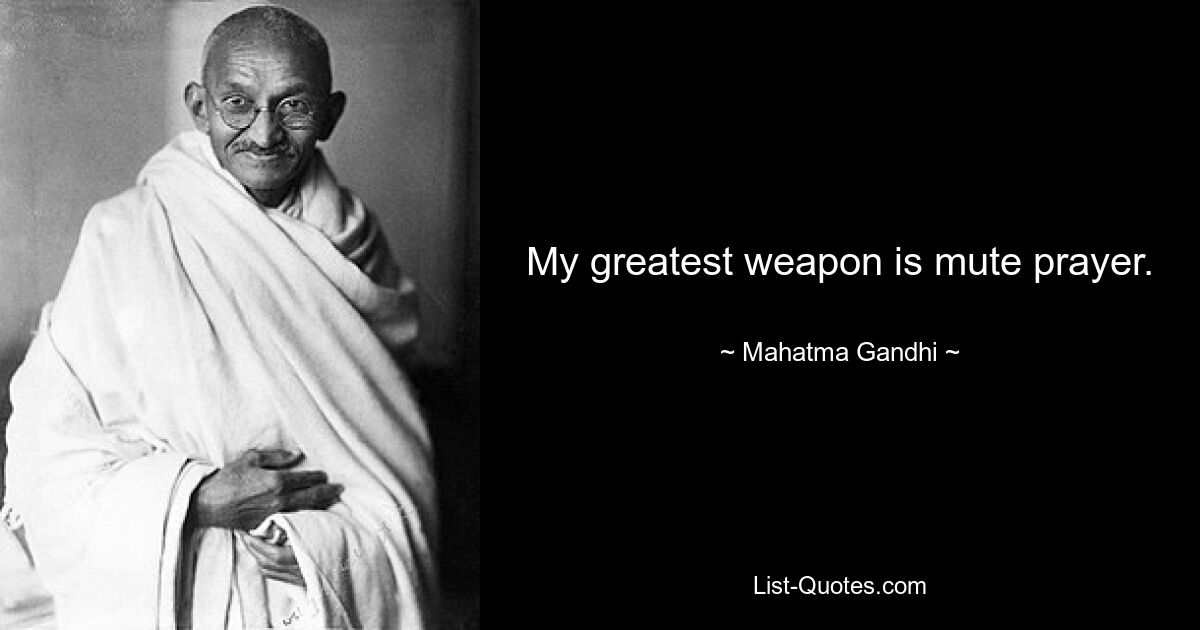 My greatest weapon is mute prayer.

~ Mahatma Gandhi ~

List-Quotes.com